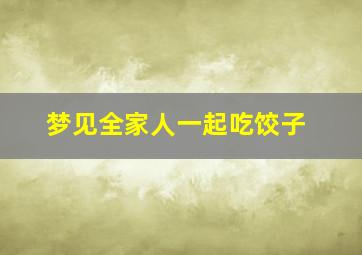 梦见全家人一起吃饺子